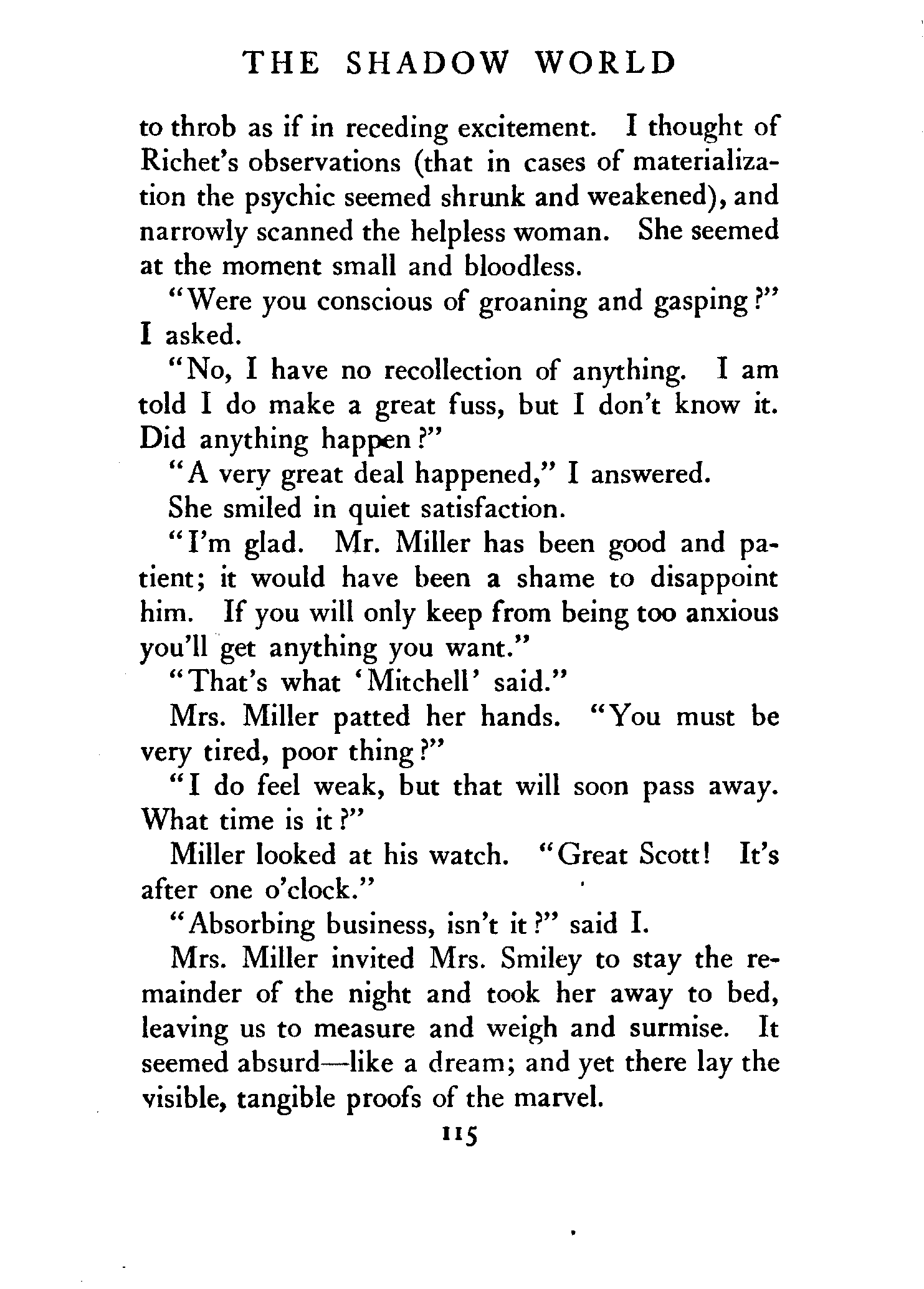 THE SHADOW WORLD

to throb as if in receding excitement. I thought of Richet's observations (that in cases of materialization the psychic seemed shrunk and weakened), and narrowly scanned the helpless woman. She seemed at the moment small and bloodless.

"Were you conscious of groaning and gasping?" I asked.

"No, I have no recollection of anything. I am told I do make a great fuss, but I don't know it. Did anything happen?"

"A very great deal happened," I answered.

She smiled in quiet satisfaction.

"I'm glad. Mr. Miller has been good and patient; it would have been a shame to disappoint him. If you will only keep from being too anxious you'll get anything you want."

"That's what 'Mitchell' said."

Mrs. Miller patted her hands. "You must be very tired, poor thing?"

"I do feel weak, but that will soon pass away. What time is it?"

Miller looked at his watch. "Great Scott! It's after one o'clock."

"Absorbing business, isn't it?" said I.

Mrs. Miller invited Mrs. Smiley to stay the remainder of the night and took her away to bed, leaving us to measure and weigh and surmise. It seemed absurd—like a dream; and yet there lay the visible, tangible proofs of the marvel.

115